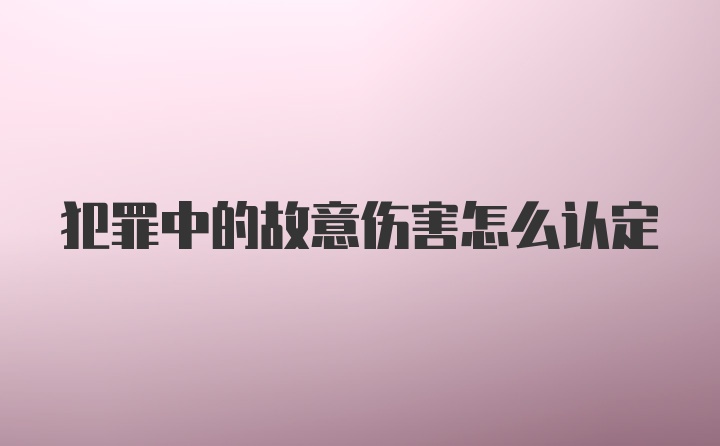 犯罪中的故意伤害怎么认定